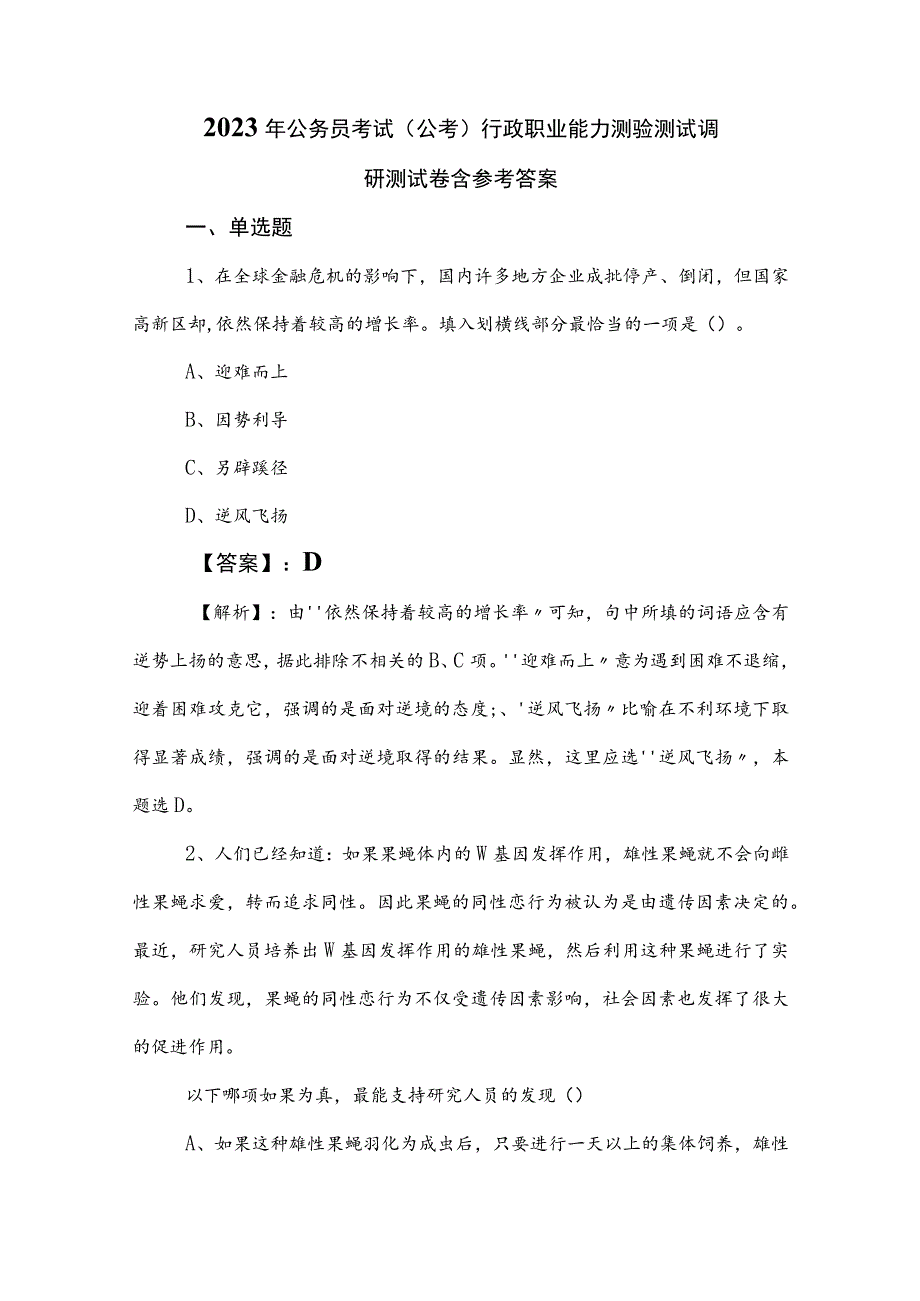 2023年公务员考试（公考）行政职业能力测验测试调研测试卷含参考答案

一、单选题

1、在全球金融危机的影响下，国内许多地方企业成批停产、倒闭，但国家高新区却,依然保持着较高的增长率。填入划横线部分最恰当的一项是（）。

A、迎难而上

B、因势利导

C、另辟蹊径

D、逆风飞扬

【答案】：D

【解析】：由''依然保持着较高的增长率〃可知，句中所填的词语应含有逆势上扬的意思，据此排除不相关的B、C项。''迎难而上〃意为遇到困难不退缩，迎着困难攻克它，强调的是面对逆境的态度;、'逆风飞扬〃比喻在不利环境下取得显著成绩，强调的是面对逆境取得的结果。显然，这里应选''逆风飞扬〃，本题选D。

2、人们已经知道：如果果蝇体内的W基因发挥作用，雄性果蝇就不会向雌性果蝇求爱，转而追求同性。因此果蝇的同性恋行为被认为是由遗传因素决定的。最近，研究人员培养出W基因发挥作用的雄性果蝇，然后利用这种果蝇进行了实验。他们发现，果蝇的同性恋行为不仅受遗传因素影响，社会因素也发挥了很大的促进作用。

以下哪项如果为真，最能支持研究人员的发现（）

A、如果这种雄性果蝇羽化为成虫后，只要进行一天以上的集体饲养，雄性